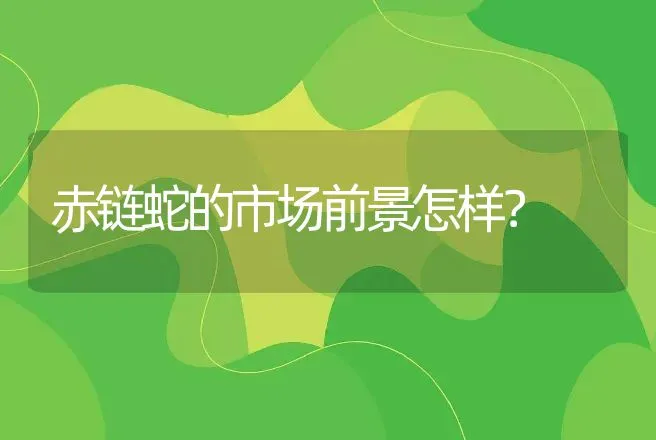 赤链蛇的市场前景怎样?